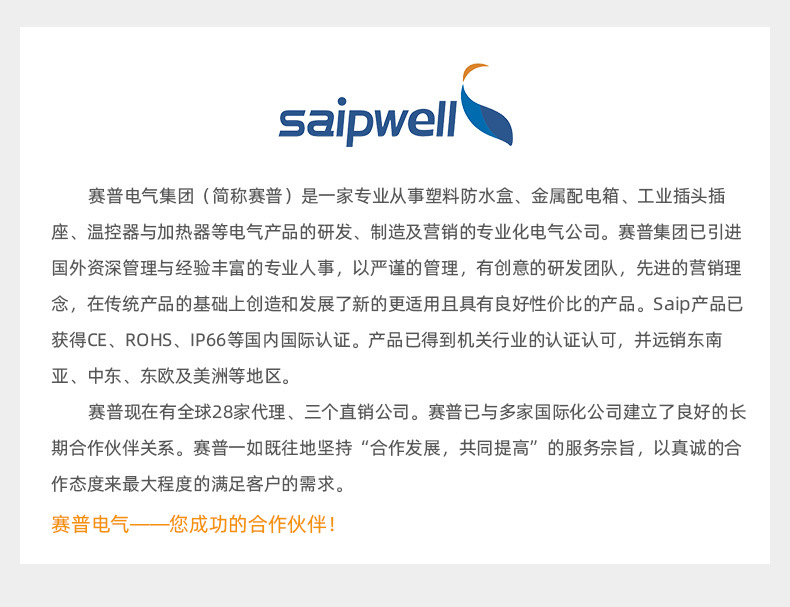 saipwell

赛普电气集团（简称赛普）是一家专业从事塑料防水盒、金属配电箱、工业插头插座、温控器与加热器等电气产品的研发、制造及营销的专业化电气公司。赛普集团已引进国外资深管理与经验丰富的专业人事，以严谨的管理，有创意的研发团队，先进的营销理念，在传统产品的基础上创造和发展了新的更适用且具有良好性价比的产品。Saip产品已获得CE、ROHS、IP66等国内国际认证。产品已得到机关行业的认证认可，并远销东南亚、中东、东欧及美洲等地区。

赛普现在有全球28家代理、三个直销公司。赛普已与多家国际化公司建立了良好的长期合作伙伴关系。赛普一如既往地坚持“合作发展，共同提高”的服务宗旨，以真诚的合作态度来最大程度的满足客户的需求。

赛普电气——您成功的合作伙伴！